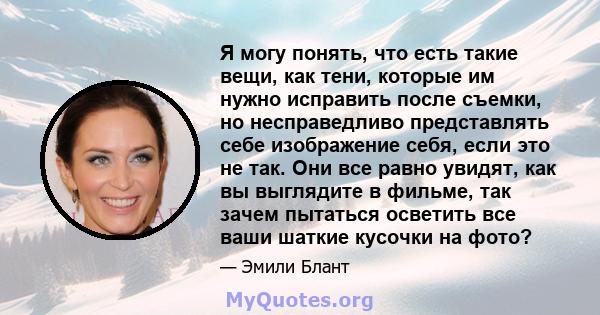 Я могу понять, что есть такие вещи, как тени, которые им нужно исправить после съемки, но несправедливо представлять себе изображение себя, если это не так. Они все равно увидят, как вы выглядите в фильме, так зачем пытаться осветить все ваши шаткие кусочки на фото?

— Эмили Блант

MyQuotes.org